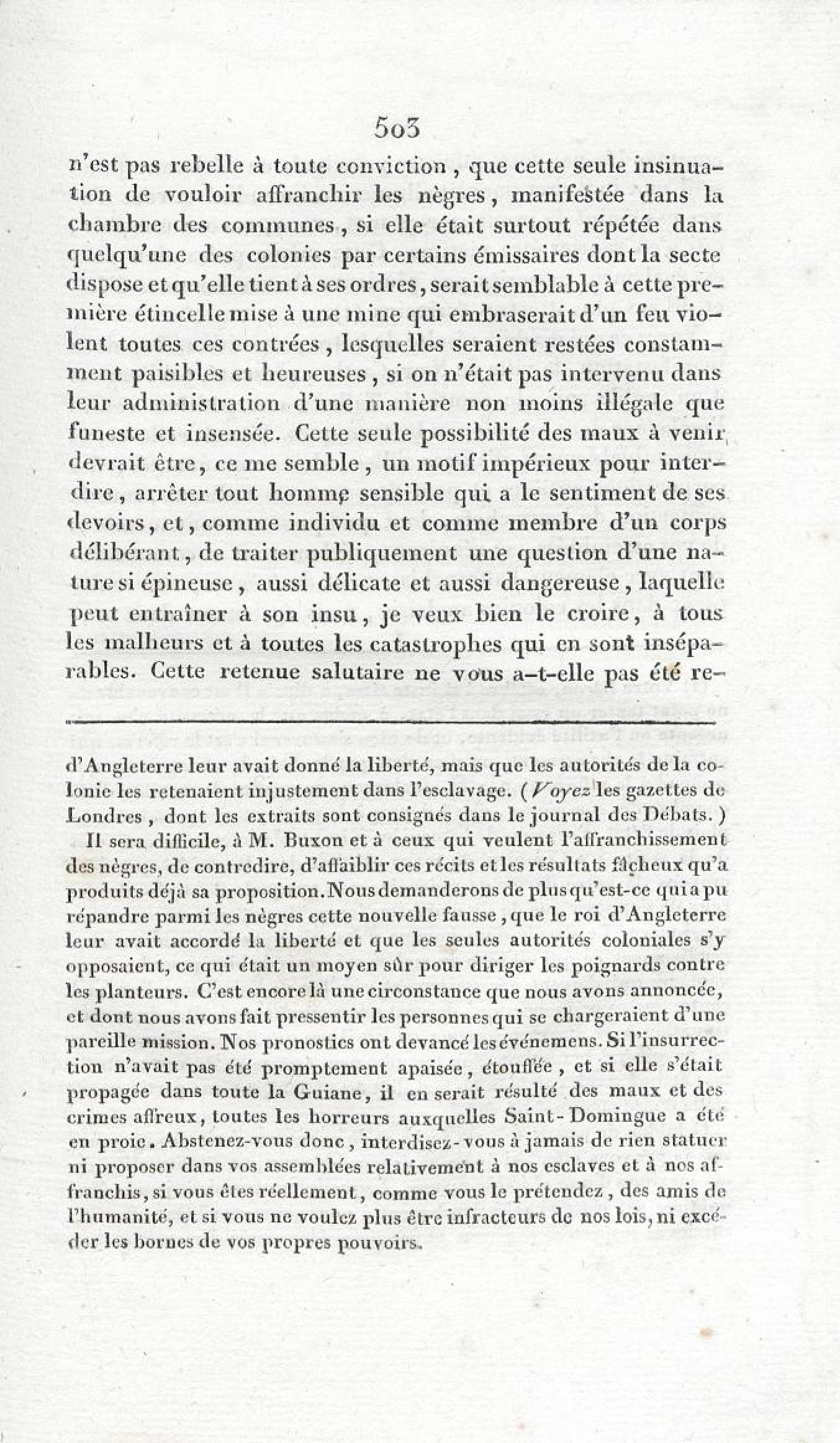 503

n'est pas rebelle à toute conviction, que cette seule insinuation de vouloir affranchir les nègres, manifestée dans la chambre des communes, si elle était surtout répétée dans quelqu'une des colonies par certains émissaires dont la secte dispose et qu'elle tient à ses ordres, serait semblable à cette première étincelle mise à une mine qui embraserait d'un feu violent toutes ces contrées, lesquelles seraient restées constamment paisibles et heureuses, si on n'était pas intervenu dans leur administration d'une manière non moins illégale que funeste et insensée. Cette seule possibilité des maux à venir devrait être, ce me semble, un motif impérieux pour interdire, arrêter tout homme sensible qui a le sentiment de ses devoirs, et, comme individu et comme membre d'un corps délibérant, de traiter publiquement une question d'une nature si épineuse, aussi délicate et aussi dangereuse, laquelle peut entraîner à son insu, je veux bien le croire, à tous les malheurs et à toutes les catastrophes qui en sont inséparables. Cette retenue salutaire ne vous a-t-elle pas été re-

d'Angleterre leur avait donné la liberté, mais que les autorités de la colonie les retenaient injustement dans l'esclavage. (Voyez les gazettes de Londres, dont les extraits sont consignés dans le journal des Débats.)

Il sera difficile, à M. Buxon et à ceux qui veulent l'affranchissement des nègres, de contredire, d'affaiblir ces récits et les résultats fâcheux qu'a produits déjà sa proposition. Nous demanderons de plus qu'est-ce qui a pu répandre parmi les nègres cette nouvelle fausse, que le roi d'Angleterre leur avait accordé la liberté et que les seules autorités coloniales s'y opposaient, ce qui était un moyen sûr pour diriger les poignards contre les planteurs. C'est encore là une circonstance que nous avons annoncée, et dont nous avons fait pressentir les personnes qui se chargeraient d'une pareille mission. Nos pronostics ont devancé les événemens. Si l'insurrection n'avait pas été promptement apaisée, étouffée, et si elle s'était propagée dans toute la Guiane, il en serait résulté des maux et des crimes affreux, toutes les horreurs auxquelles Saint-Domingue a été en proie. Abstenez-vous donc, interdisez-vous à jamais de rien statuer ni proposer dans vos assemblées relativement à nos esclaves et à nos affranchis, si vous êtes réellement, comme vous le prétendez, des amis de l'humanité, et si vous ne voulez plus être infracteurs de nos lois, ni excéder les bornes de vos propres pouvoirs.